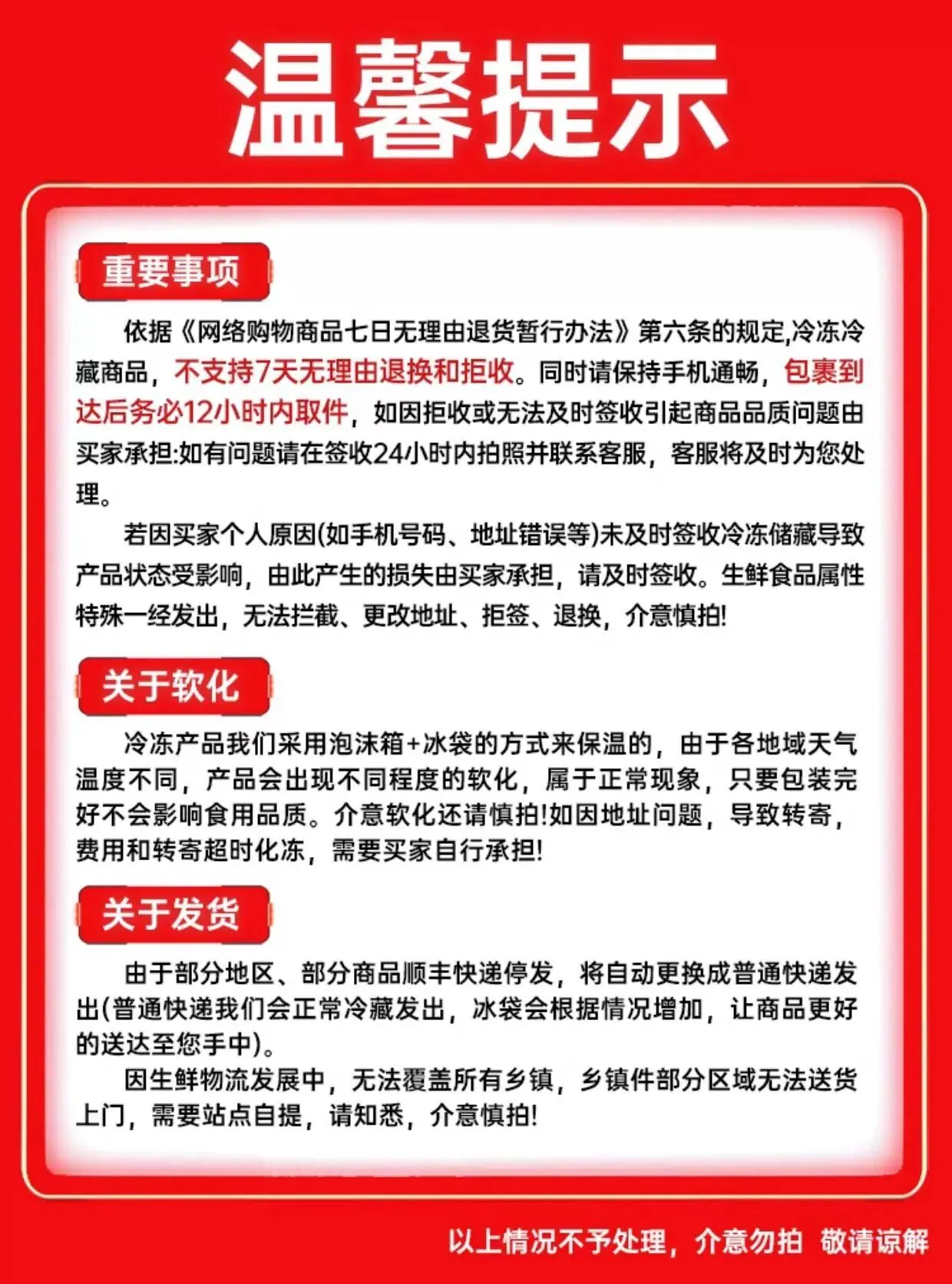 温馨提示

重要事项

依据《网络购物商品七日无理由退货暂行办法》第六条的规定,冷冻冷藏商品，不支持7天无理由退换和拒收。同时请保持手机通畅，包裹到达后务必12小时内取件，如因拒收或无法及时签收引起商品品质问题由买家承担:如有问题请在签收24小时内拍照并联系客服，客服将及时为您处理。

若因买家个人原因(如手机号码、地址错误等)未及时签收冷冻储藏导致产品状态受影响，由此产生的损失由买家承担，请及时签收。生鲜食品属性特殊一经发出，无法拦截、更改地址、拒签、退换，介意慎拍!

关于软化

冷冻产品我们采用泡沫箱+冰袋的方式来保温的，由于各地域天气温度不同，产品会出现不同程度的软化，属于正常现象，只要包装完好不会影响食用品质。介意软化还请慎拍!如因地址问题，导致转寄，费用和转寄超时化冻，需要买家自行承担!

关于发货

由于部分地区、部分商品顺丰快递停发，将自动更换成普通快递发出(普通快递我们会正常冷藏发出，冰袋会根据情况增加，让商品更好的送达至您手中)。

因生鲜物流发展中，无法覆盖所有乡镇，乡镇件部分区域无法送货上门，需要站点自提，请知悉，介意慎拍!

以上情况不予处理，介意勿拍 敬请谅解